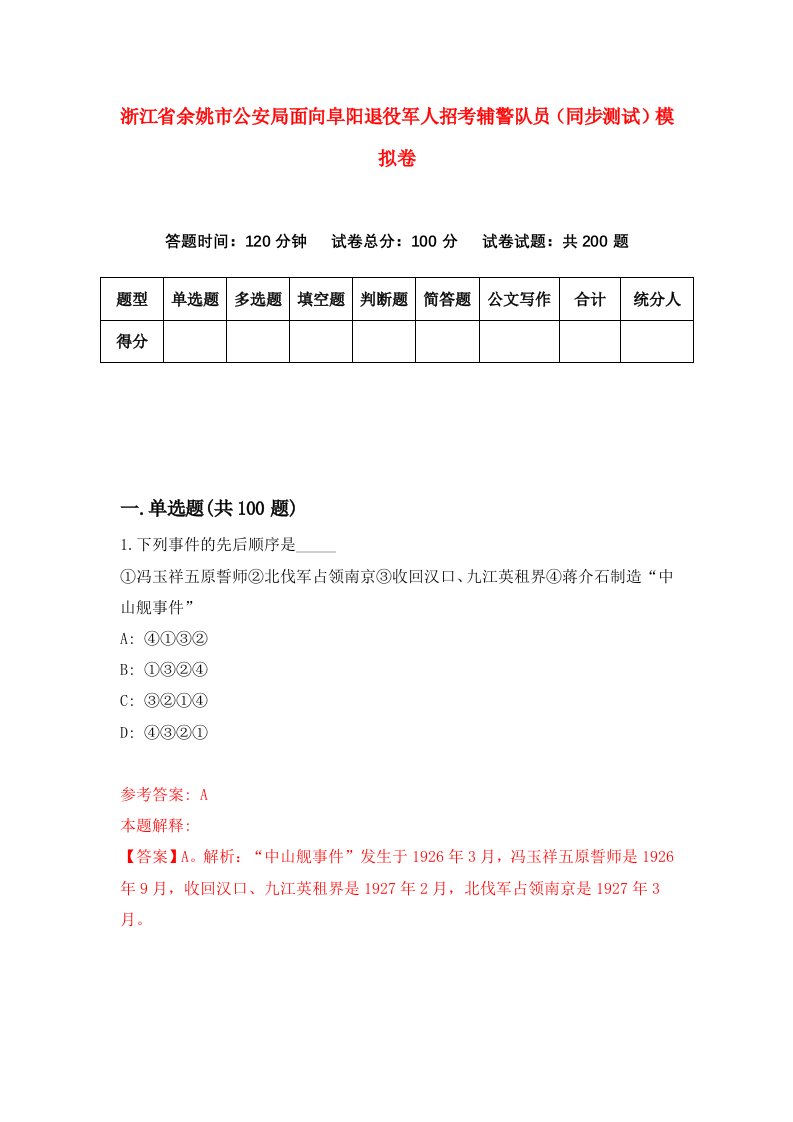 浙江省余姚市公安局面向阜阳退役军人招考辅警队员（同步测试）模拟卷

答题时间：120 分钟　试卷总分：100 分　试卷试题：共 200 题

| 题型 | 单选题 | 多选题 | 填空题 | 判断题 | 简答题 | 公文写作 | 合计 | 统分人 |
|---|---|---|---|---|---|---|---|---|
| 得分 | | | | | | | | |

一.单选题(共 100 题)

1.下列事件的先后顺序是_____

①冯玉祥五原誓师②北伐军占领南京③收回汉口、九江英租界④蒋介石制造“中山舰事件”

A: ④①③②

B: ①③②④

C: ③②①④

D: ④③②①

参考答案: A

本题解释:

【答案】A。解析：“中山舰事件”发生于 1926 年 3 月，冯玉祥五原誓师是 1926 年 9 月，收回汉口、九江英租界是 1927 年 2 月，北伐军占领南京是 1927 年 3 月。